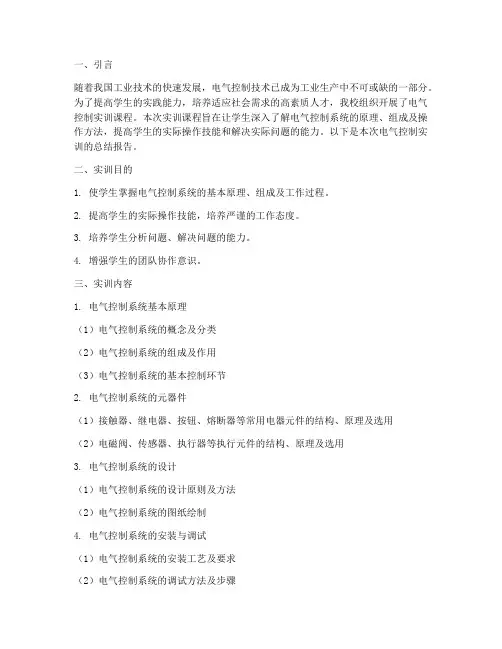 一、引言

随着我国工业技术的快速发展，电气控制技术已成为工业生产中不可或缺的一部分。为了提高学生的实践能力，培养适应社会需求的高素质人才，我校组织开展了电气控制实训课程。本次实训课程旨在让学生深入了解电气控制系统的原理、组成及操作方法，提高学生的实际操作技能和解决实际问题的能力。以下是本次电气控制实训的总结报告。

二、实训目的

1. 使学生掌握电气控制系统的基本原理、组成及工作过程。

2. 提高学生的实际操作技能，培养严谨的工作态度。

3. 培养学生分析问题、解决问题的能力。

4. 增强学生的团队协作意识。

三、实训内容

1. 电气控制系统基本原理

（1）电气控制系统的概念及分类

（2）电气控制系统的组成及作用

（3）电气控制系统的基本控制环节

2. 电气控制系统的元器件

（1）接触器、继电器、按钮、熔断器等常用电器元件的结构、原理及选用

（2）电磁阀、传感器、执行器等执行元件的结构、原理及选用

3. 电气控制系统的设计

（1）电气控制系统的设计原则及方法

（2）电气控制系统的图纸绘制

4. 电气控制系统的安装与调试

（1）电气控制系统的安装工艺及要求

（2）电气控制系统的调试方法及步骤